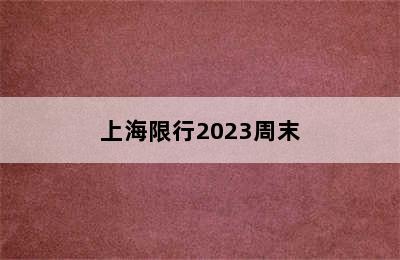 上海限行2023周末